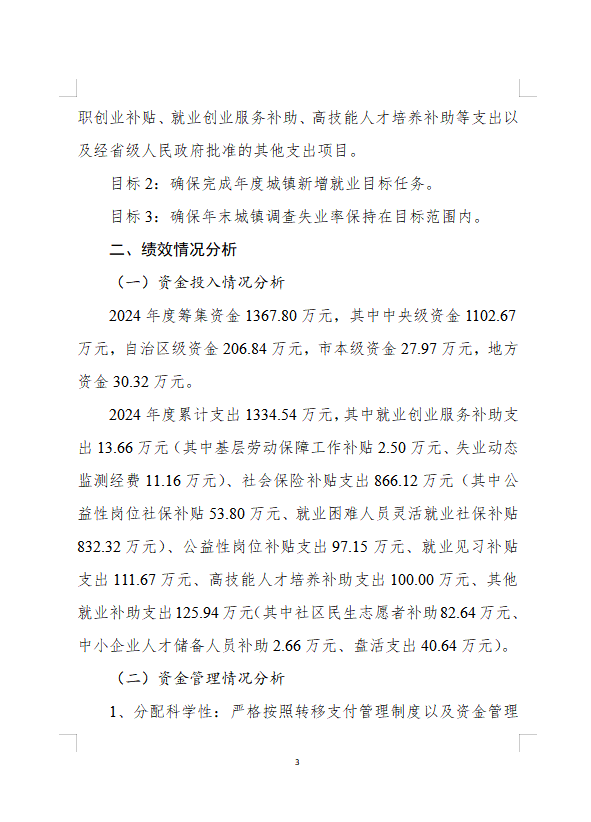 职创业补贴、就业创业服务补助、高技能人才培养补助等支出以及经省级人民政府批准的其他支出项目。

目标 2：确保完成年度城镇新增就业目标任务。

目标 3：确保年末城镇调查失业率保持在目标范围内。

二、绩效情况分析

（一）资金投入情况分析

2024 年度筹集资金 1367.80 万元，其中中央级资金 1102.67 万元，自治区级资金 206.84 万元，市本级资金 27.97 万元，地方资金 30.32 万元。

2024 年度累计支出 1334.54 万元，其中就业创业服务补助支出 13.66 万元（其中基层劳动保障工作补贴 2.50 万元、失业动态监测经费 11.16 万元）、社会保险补贴支出 866.12 万元（其中公益性岗位社保补贴 53.80 万元、就业困难人员灵活就业社保补贴 832.32 万元）、公益性岗位补贴支出 97.15 万元、就业见习补贴支出 111.67 万元、高技能人才培养补助支出 100.00 万元、其他就业补助支出 125.94 万元（其中社区民生志愿者补助 82.64 万元、中小企业人才储备人员补助 2.66 万元、盘活支出 40.64 万元）。

（二）资金管理情况分析

1、分配科学性：严格按照转移支付管理制度以及资金管理

3